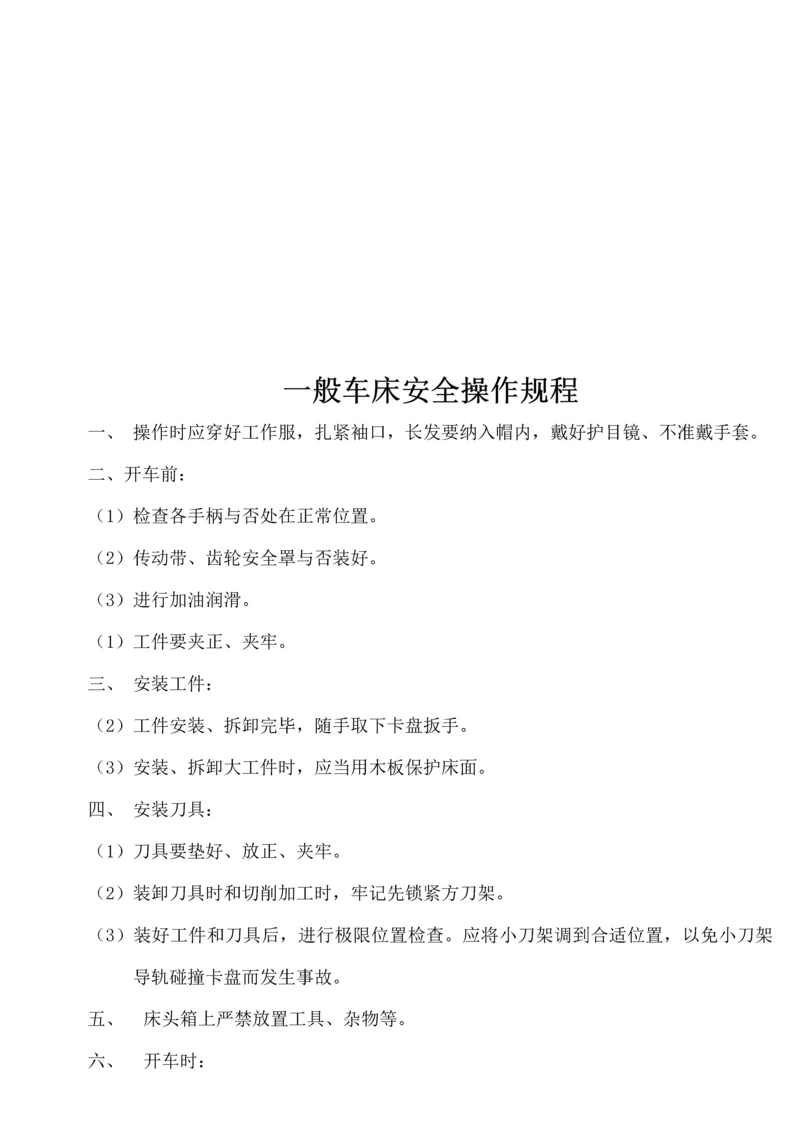 一般车床安全操作规程

一、 操作时应穿好工作服，扎紧袖口，长发要纳入帽内，戴好护目镜、不准戴手套。

二、开车前：

（1）检查各手柄与否处在正常位置。

（2）传动带、齿轮安全罩与否装好。

（3）进行加油润滑。

（1）工件要夹正、夹牢。

三、 安装工件：

（2）工件安装、拆卸完毕，随手取下卡盘扳手。

（3）安装、拆卸大工件时，应当用木板保护床面。

四、 安装刀具：

（1）刀具要垫好、放正、夹牢。

（2）装卸刀具时和切削加工时，牢记先锁紧方刀架。

（3）装好工件和刀具后，进行极限位置检查。应将小刀架调到合适位置，以免小刀架导轨碰撞卡盘而发生事故。

五、 床头箱上严禁放置工具、杂物等。

六、 开车时：